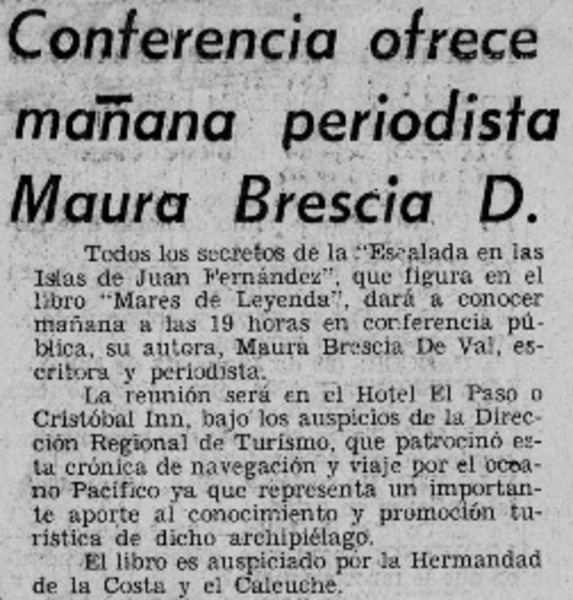 Conferencia ofrece mañana periodista Maura Brescia D.

Todos los secretos de la "Escalada en las Islas de Juan Fernández", que figura en el libro "Mares de Leyenda", dará a conocer mañana a las 19 horas en conferencia pública, su autora, Maura Brescia De Val, escritora y periodista.

La reunión será en el Hotel El Paso o Cristóbal Inn, bajo los auspicios de la Dirección Regional de Turismo, que patrocinó esta crónica de navegación y viaje por el océano Pacífico ya que representa un importante aporte al conocimiento y promoción turística de dicho archipiélago.

El libro es auspiciado por la Hermandad de la Costa y el Caleuche.